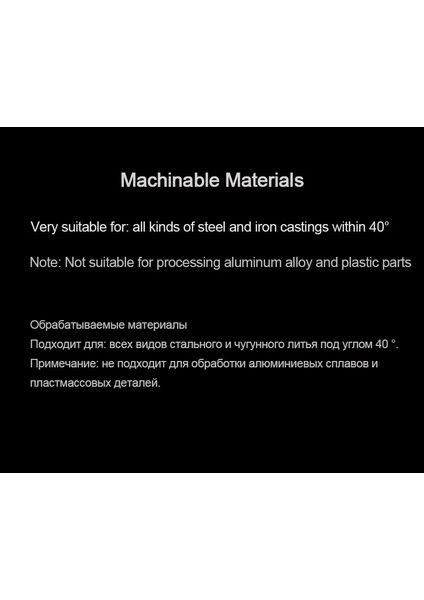 Machinable Materials

Very suitable for: all kinds of steel and iron castings within 40°

Note: Not suitable for processing aluminum alloy and plastic parts

Обрабатываемые материалы
Подходит для: всех видов стального и чугунного литья под углом 40 °.
Примечание: не подходит для обработки алюминиевых сплавов и пластмассовых деталей.